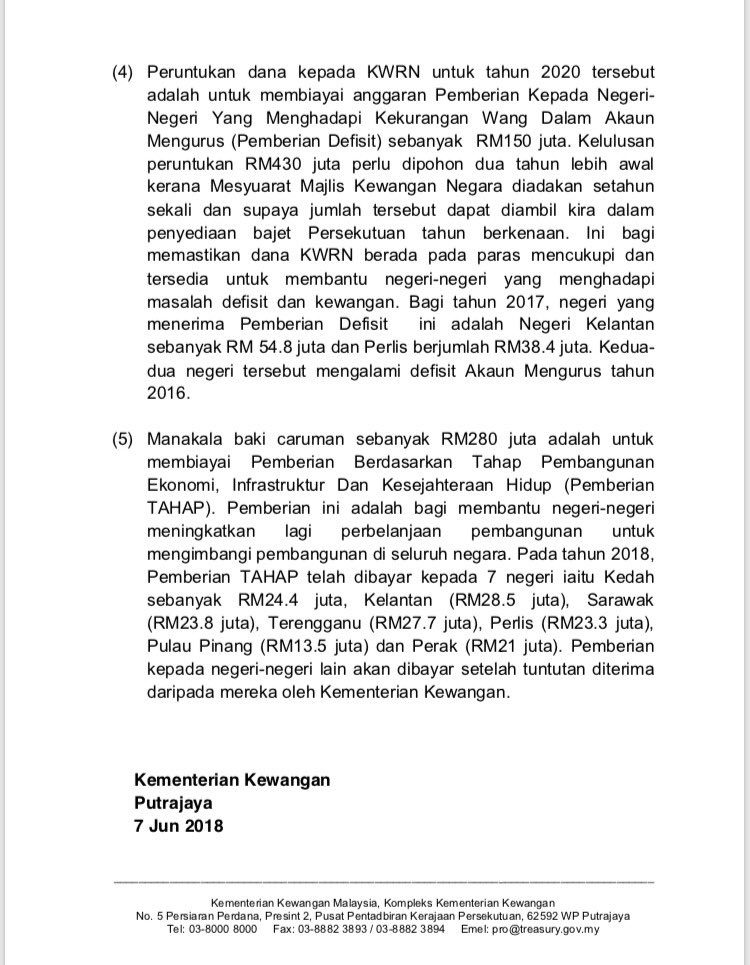 (4) Peruntukan dana kepada KWRN untuk tahun 2020 tersebut adalah untuk membiayai anggaran Pemberian Kepada Negeri-Negeri Yang Menghadapi Kekurangan Wang Dalam Akaun Mengurus (Pemberian Defisit) sebanyak RM150 juta. Kelulusan peruntukan RM430 juta perlu dipohon dua tahun lebih awal kerana Mesyuarat Majlis Kewangan Negara diadakan setahun sekali dan supaya jumlah tersebut dapat diambil kira dalam penyediaan bajet Persekutuan tahun berkenaan. Ini bagi memastikan dana KWRN berada pada paras mencukupi dan tersedia untuk membantu negeri-negeri yang menghadapi masalah defisit dan kewangan. Bagi tahun 2017, negeri yang menerima Pemberian Defisit ini adalah Negeri Kelantan sebanyak RM 54.8 juta dan Perlis berjumlah RM38.4 juta. Kedua-dua negeri tersebut mengalami defisit Akaun Mengurus tahun 2016.

(5) Manakala baki caruman sebanyak RM280 juta adalah untuk membiayai Pemberian Berdasarkan Tahap Pembangunan Ekonomi, Infrastruktur Dan Kesejahteraan Hidup (Pemberian TAHAP). Pemberian ini adalah bagi membantu negeri-negeri meningkatkan lagi perbelanjaan pembangunan untuk mengimbangi pembangunan di seluruh negara. Pada tahun 2018, Pemberian TAHAP telah dibayar kepada 7 negeri iaitu Kedah sebanyak RM24.4 juta, Kelantan (RM28.5 juta), Sarawak (RM23.8 juta), Terengganu (RM27.7 juta), Perlis (RM23.3 juta), Pulau Pinang (RM13.5 juta) dan Perak (RM21 juta). Pemberian kepada negeri-negeri lain akan dibayar setelah tuntutan diterima daripada mereka oleh Kementerian Kewangan.

Kementerian Kewangan
Putrajaya
7 Jun 2018

Kementerian Kewangan Malaysia, Kompleks Kementerian Kewangan
No. 5 Persiaran Perdana, Presint 2, Pusat Pentadbiran Kerajaan Persekutuan, 62592 WP Putrajaya
Tel: 03-8000 8000 Fax: 03-8882 3893 / 03-8882 3894 Emel: pro@treasury.gov.my